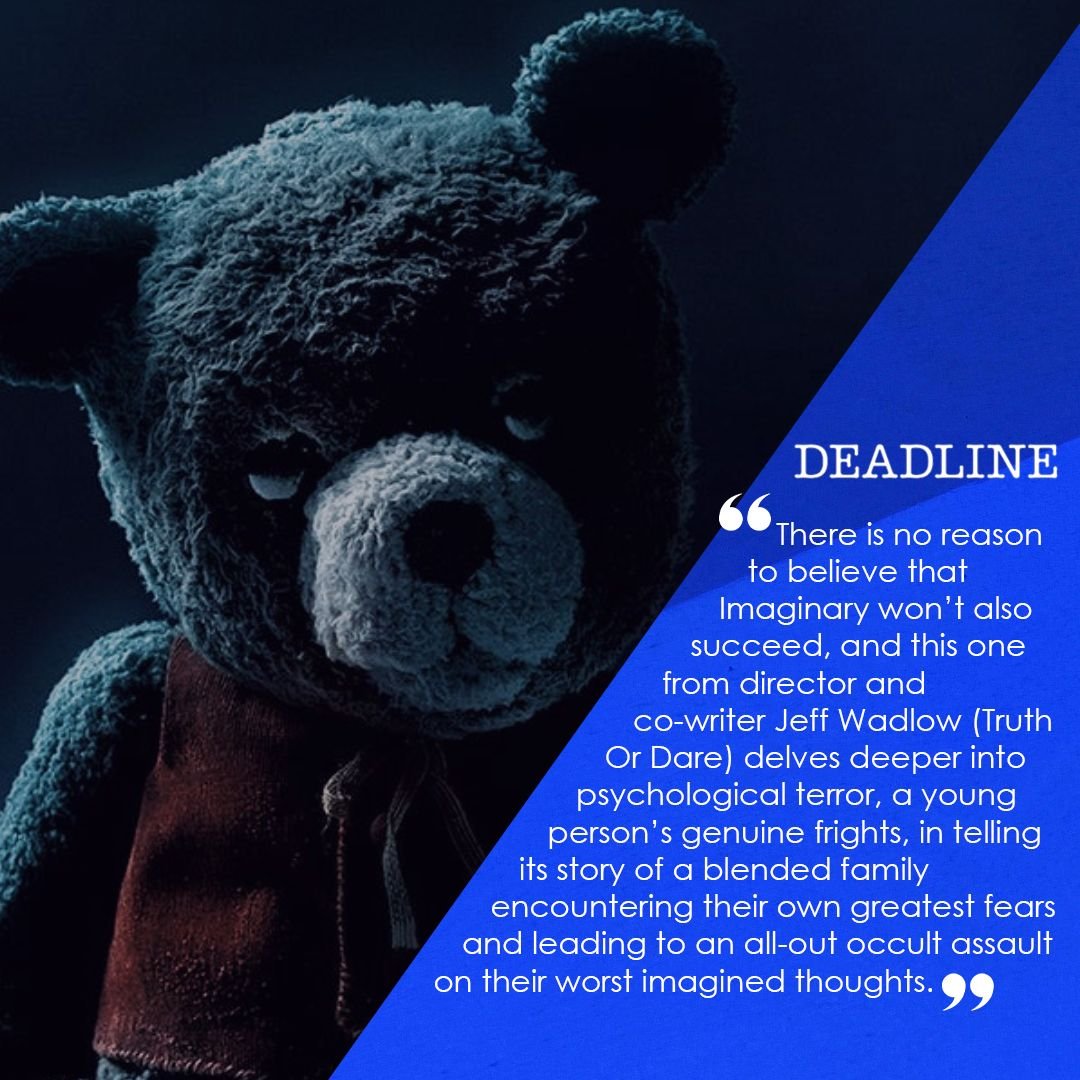 DEADLINE

“There is no reason to believe that Imaginary won’t also succeed, and this one from director and co-writer Jeff Wadlow (Truth Or Dare) delves deeper into psychological terror, a young person’s genuine frights, in telling its story of a blended family encountering their own greatest fears and leading to an all-out occult assault on their worst imagined thoughts.”